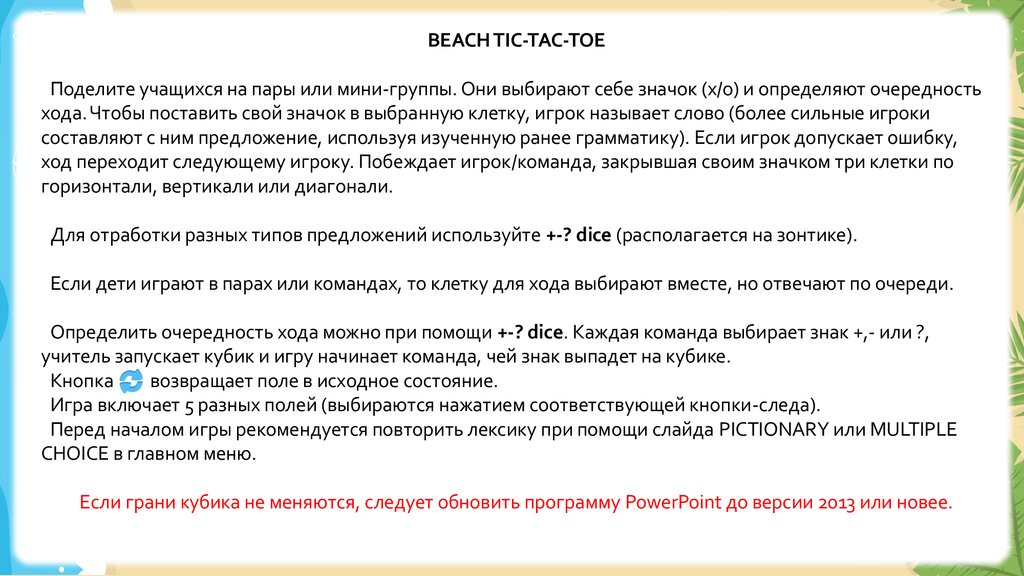 BEACH TIC-TAC-TOE

Поделите учащихся на пары или мини-группы. Они выбирают себе значок (x/o) и определяют очередность хода. Чтобы поставить свой значок в выбранную клетку, игрок называет слово (более сильные игроки составляют с ним предложение, используя изученную ранее грамматику). Если игрок допускает ошибку, ход переходит следующему игроку. Побеждает игрок/команда, закрывшая своим значком три клетки по горизонтали, вертикали или диагонали.

Для отработки разных типов предложений используйте +-? dice (располагается на зонтике).

Если дети играют в парах или командах, то клетку для хода выбирают вместе, но отвечают по очереди.

Определить очередность хода можно при помощи +-? dice. Каждая команда выбирает знак +,- или ?, учитель запускает кубик и игру начинает команда, чей знак выпадет на кубике.
Кнопка возвращает поле в исходное состояние.
Игра включает 5 разных полей (выбираются нажатием соответствующей кнопки-следа).
Перед началом игры рекомендуется повторить лексику при помощи слайда PICTIONARY или MULTIPLE CHOICE в главном меню.

Если грани кубика не меняются, следует обновить программу PowerPoint до версии 2013 или новее.